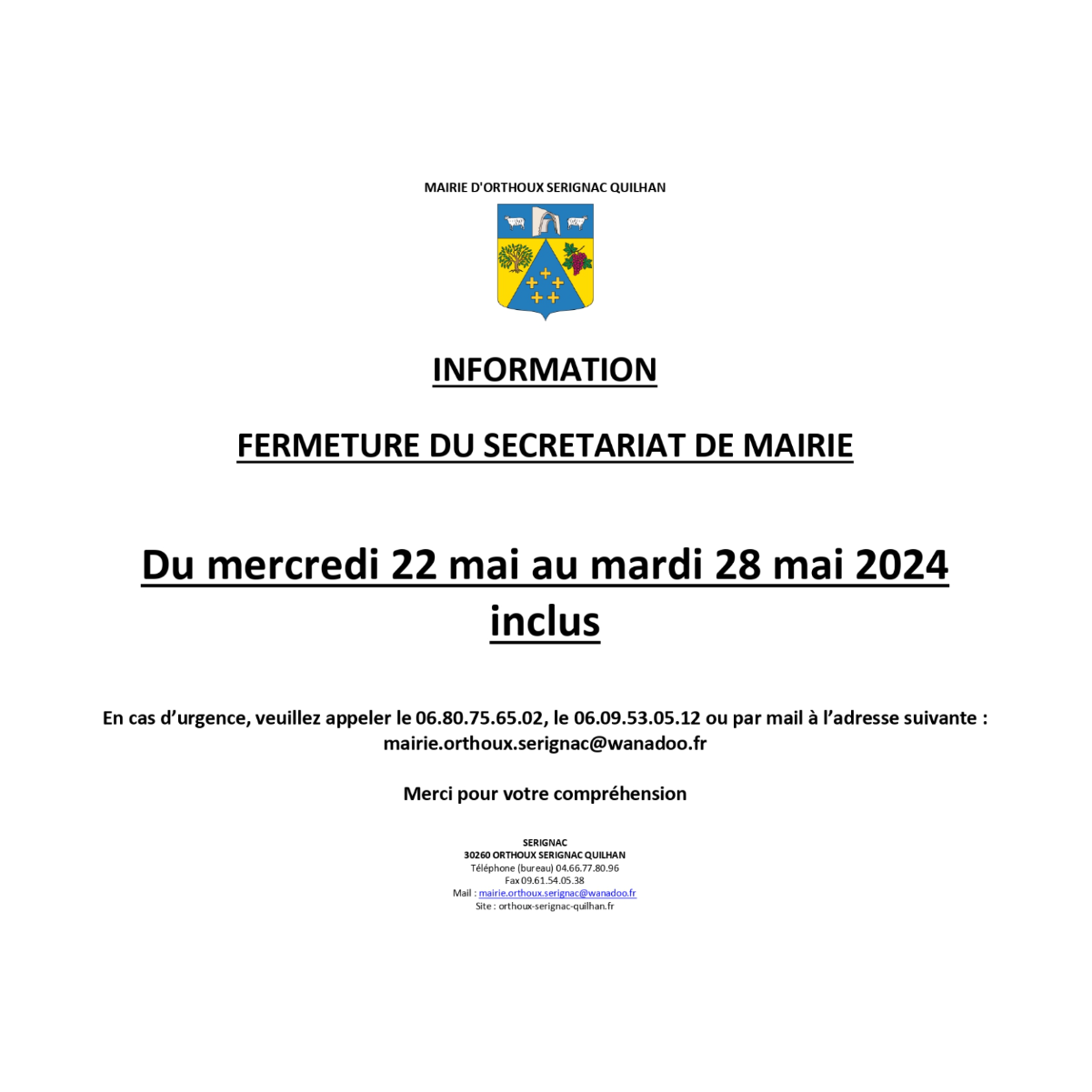 MAIRIE D'ORTHOUX SERIGNAC QUILHAN

INFORMATION

FERMETURE DU SECRETARIAT DE MAIRIE

Du mercredi 22 mai au mardi 28 mai 2024 inclus

En cas d’urgence, veuillez appeler le 06.80.75.65.02, le 06.09.53.05.12 ou par mail à l’adresse suivante : mairie.orthoux.serignac@wanadoo.fr

Merci pour votre compréhension

SERIGNAC
30260 ORTHOUX SERIGNAC QUILHAN
Téléphone (bureau) 04.66.77.80.96
Fax 09.61.54.05.38
Mail : mairie.orthoux.serignac@wanadoo.fr
Site : orthoux-serignac-quilhan.fr